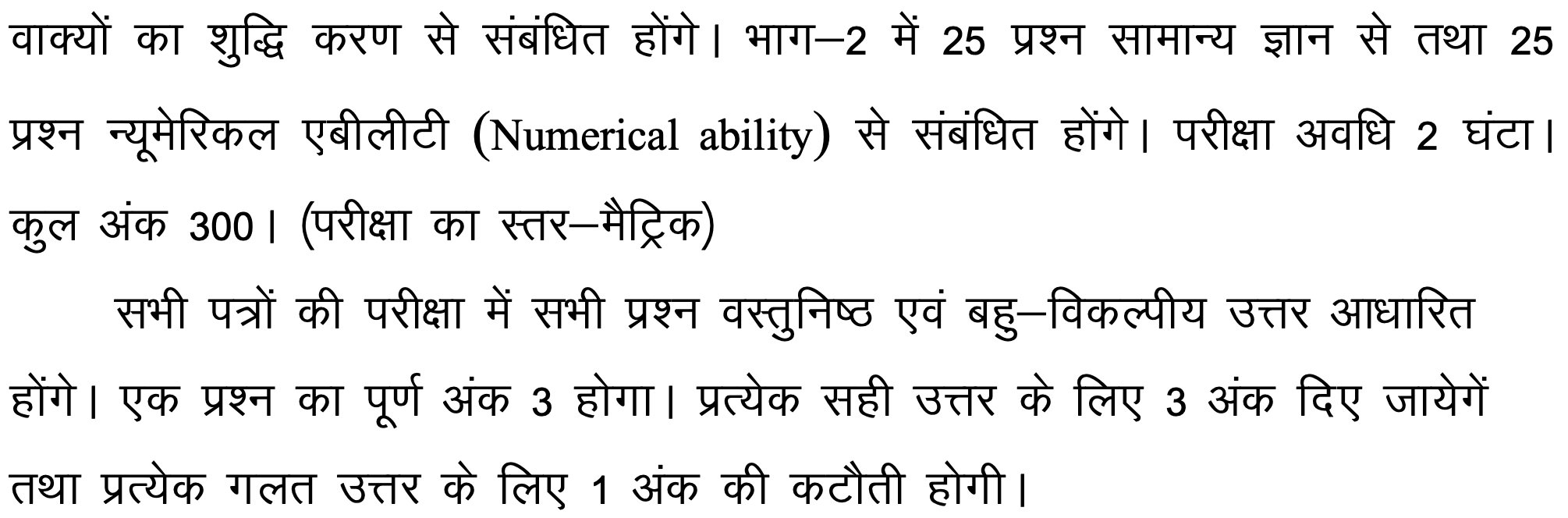 वाक्यों का शुद्धि करण से संबंधित होंगे। भाग–2 में 25 प्रश्न सामान्य ज्ञान से तथा 25 प्रश्न न्यूमेरिकल एबीलीटी (Numerical ability) से संबंधित होंगे। परीक्षा अवधि 2 घंटा। कुल अंक 300। (परीक्षा का स्तर–मैट्रिक)

सभी पत्रों की परीक्षा में सभी प्रश्न वस्तुनिष्ठ एवं बहु–विकल्पीय उत्तर आधारित होंगे। एक प्रश्न का पूर्ण अंक 3 होगा। प्रत्येक सही उत्तर के लिए 3 अंक दिए जायेगें तथा प्रत्येक गलत उत्तर के लिए 1 अंक की कटौती होगी।